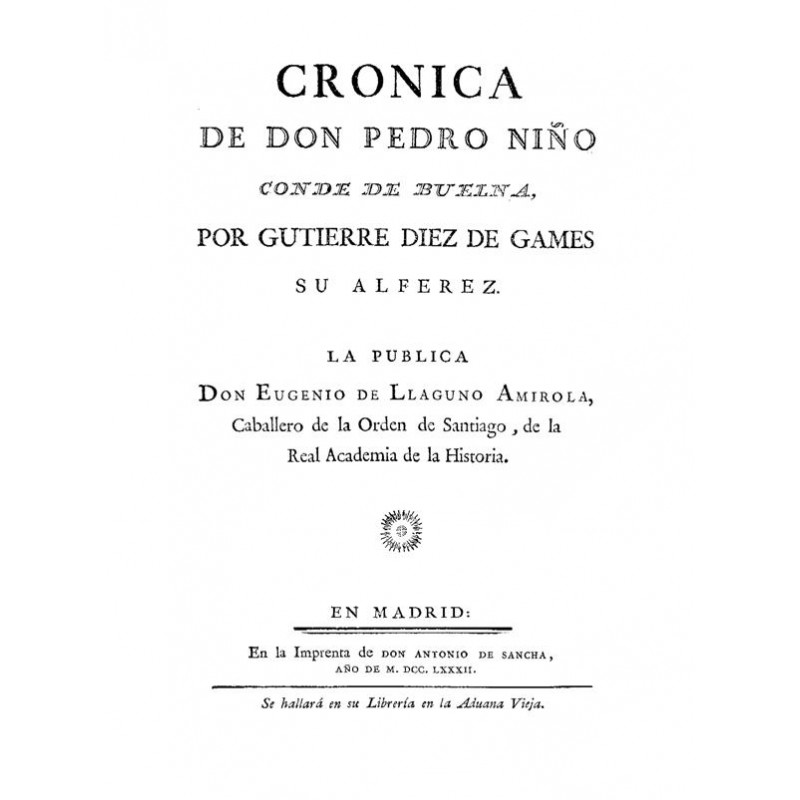 CRONICA
DE DON PEDRO NIÑO
CONDE DE BUELNA,
POR GUTIERRE DIEZ DE GAMES
SU ALFEREZ.

LA PUBLICA
DON EUGENIO DE LLAGUNO AMIROLA,
Caballero de la Orden de Santiago, de la Real Academia de la Historia.

EN MADRID:

En la Imprenta de DON ANTONIO DE SANCHA,
AÑO DE M. DCC. LXXXII.

Se hallará en su Librería en la Aduana Vieja.